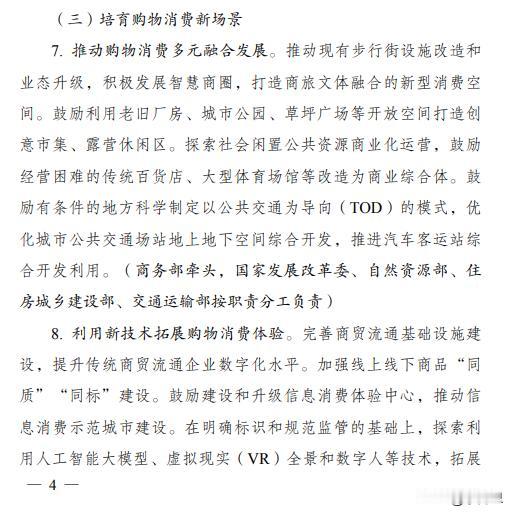 （三）培育购物消费新场景

7. 推动购物消费多元融合发展。推动现有步行街设施改造和业态升级，积极发展智慧商圈，打造商旅文体融合的新型消费空间。鼓励利用老旧厂房、城市公园、草坪广场等开放空间打造创意市集、露营休闲区。探索社会闲置公共资源商业化运营，鼓励经营困难的传统百货店、大型体育场馆等改造为商业综合体。鼓励有条件的地方科学制定以公共交通为导向（TOD）的模式，优化城市公共交通场站地上地下空间综合开发，推进汽车客运站综合开发利用。（商务部牵头，国家发展改革委、自然资源部、住房城乡建设部、交通运输部按职责分工负责）

8. 利用新技术拓展购物消费体验。完善商贸流通基础设施建设，提升传统商贸流通企业数字化水平。加强线上线下商品“同质”“同标”建设。鼓励建设和升级信息消费体验中心，推动信息消费示范城市建设。在明确标识和规范监管的基础上，探索利用人工智能大模型、虚拟现实（VR）全景和数字人等技术，拓展

— 4 —